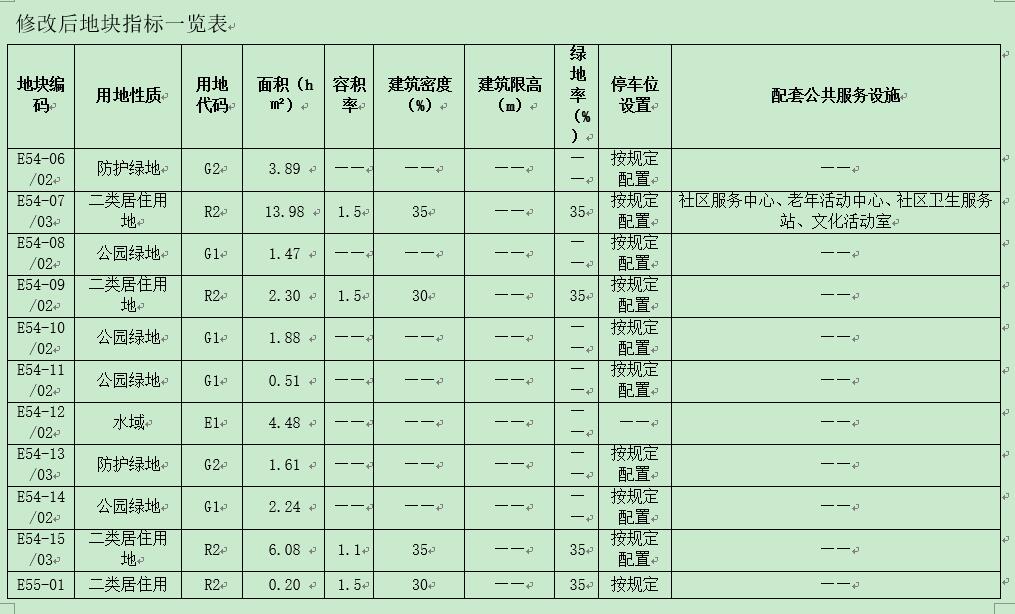 修改后地块指标一览表

| 地块编码 | 用地性质 | 用地代码 | 面积（hm²） | 容积率 | 建筑密度（%） | 建筑限高（m） | 绿地率（%） | 停车位设置 | 配套公共服务设施 |
|---|---|---|---|---|---|---|---|---|---|
| E54-06/02 | 防护绿地 | G2 | 3.89 | —— | —— | —— | —— | 按规定配置 | —— |
| E54-07/03 | 二类居住用地 | R2 | 13.98 | 1.5 | 35 | —— | 35 | 按规定配置 | 社区服务中心、老年活动中心、社区卫生服务站、文化活动室 |
| E54-08/02 | 公园绿地 | G1 | 1.47 | —— | —— | —— | —— | 按规定配置 | —— |
| E54-09/02 | 二类居住用地 | R2 | 2.30 | 1.5 | 30 | —— | 35 | 按规定配置 | —— |
| E54-10/02 | 公园绿地 | G1 | 1.88 | —— | —— | —— | —— | 按规定配置 | —— |
| E54-11/02 | 公园绿地 | G1 | 0.51 | —— | —— | —— | —— | 按规定配置 | —— |
| E54-12/02 | 水域 | E1 | 4.48 | —— | —— | —— | —— | —— | —— |
| E54-13/03 | 防护绿地 | G2 | 1.61 | —— | —— | —— | —— | 按规定配置 | —— |
| E54-14/02 | 公园绿地 | G1 | 2.24 | —— | —— | —— | —— | 按规定配置 | —— |
| E54-15/03 | 二类居住用地 | R2 | 6.08 | 1.1 | 35 | —— | 35 | 按规定配置 | —— |
| E55-01 | 二类居住用 | R2 | 0.20 | 1.5 | 30 | —— | 35 | 按规定 | —— |